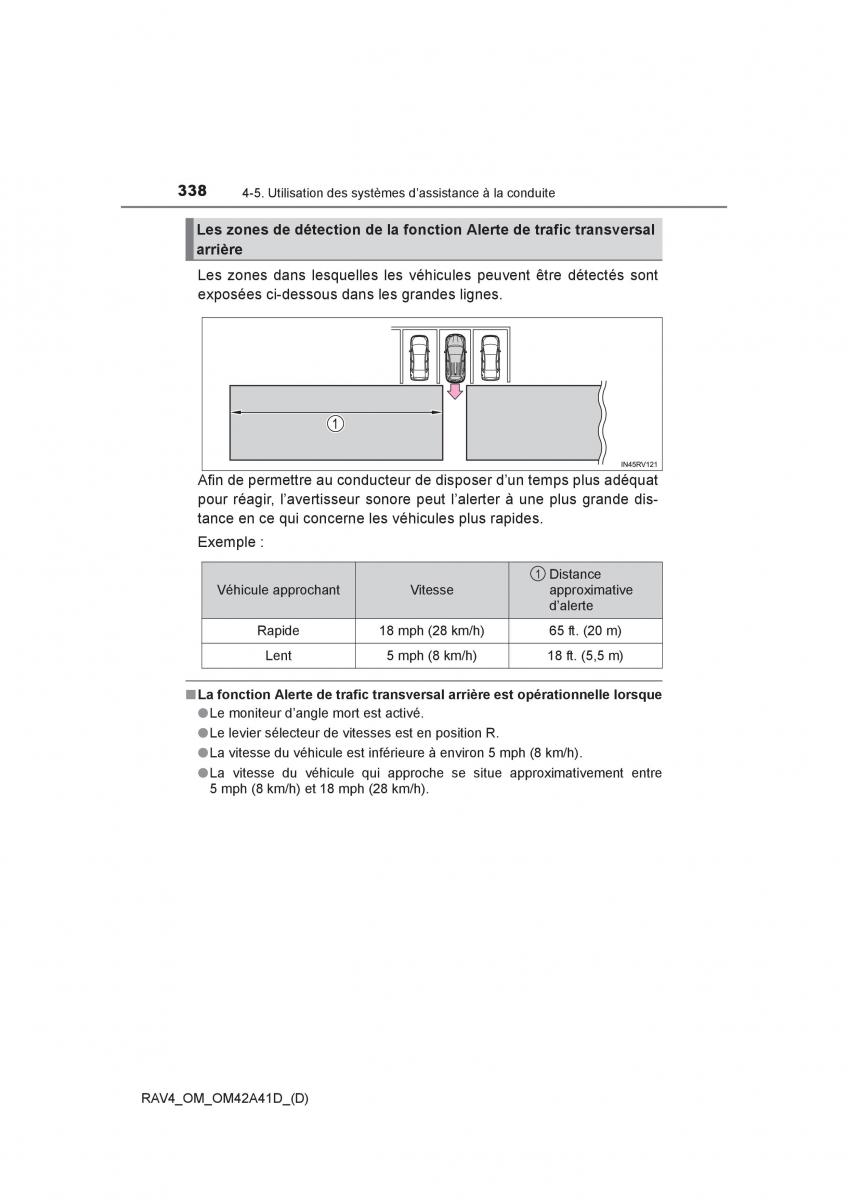 338 4-5. Utilisation des systèmes d'assistance à la conduite

Les zones de détection de la fonction Alerte de trafic transversal arrière

Les zones dans lesquelles les véhicules peuvent être détectés sont exposées ci-dessous dans les grandes lignes.

1

IN45RV121

Afin de permettre au conducteur de disposer d'un temps plus adéquat pour réagir, l'avertisseur sonore peut l'alerter à une plus grande distance en ce qui concerne les véhicules plus rapides.

Exemple :

| Véhicule approchant | Vitesse | 1 Distance approximative d'alerte |
|---|---|---|
| Rapide | 18 mph (28 km/h) | 65 ft. (20 m) |
| Lent | 5 mph (8 km/h) | 18 ft. (5,5 m) |

■ La fonction Alerte de trafic transversal arrière est opérationnelle lorsque
● Le moniteur d'angle mort est activé.
● Le levier sélecteur de vitesses est en position R.
● La vitesse du véhicule est inférieure à environ 5 mph (8 km/h).
● La vitesse du véhicule qui approche se situe approximativement entre 5 mph (8 km/h) et 18 mph (28 km/h).

RAV4_OM_OM42A41D_(D)